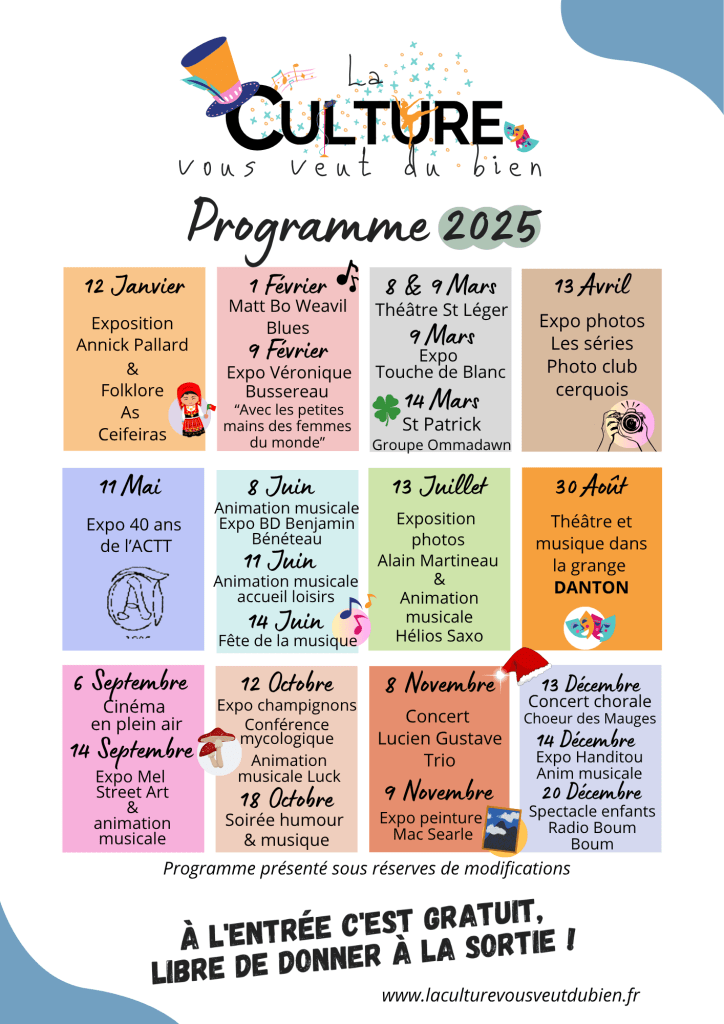 La CULTURE
vous veut du bien

Programme 2025

12 Janvier
Exposition Annick Pallard & Folklore As Ceifeiras

1 Février
Matt Bo Weavil Blues
9 Février
Expo Véronique Bussereau
"Avec les petites mains des femmes du monde"

8 & 9 Mars
Théâtre St Léger
9 Mars
Expo Touche de Blanc
14 Mars
St Patrick
Groupe Ommadawn

13 Avril
Expo photos Les séries Photo club cerquois

11 Mai
Expo 40 ans de l'ACTT

8 Juin
Animation musicale
Expo BD Benjamin Bénéteau
11 Juin
Animation musicale accueil loisirs
14 Juin
Fête de la musique

13 Juillet
Exposition photos Alain Martineau & Animation musicale Hélios Saxo

30 Août
Théâtre et musique dans la grange DANTON

6 Septembre
Cinéma en plein air
14 Septembre
Expo Mel Street Art & animation musicale

12 Octobre
Expo champignons
Conférence mycologique
Animation musicale Luck
18 Octobre
Soirée humour & musique

8 Novembre
Concert Lucien Gustave Trio
9 Novembre
Expo peinture Mac Searle

13 Décembre
Concert chorale
Choeur des Mauges
14 Décembre
Expo Handitou
Anim musicale
20 Décembre
Spectacle enfants Radio Boum Boum

Programme présenté sous réserves de modifications

À L'ENTRÉE C'EST GRATUIT, LIBRE DE DONNER À LA SORTIE !

www.laculturevousveutdubien.fr